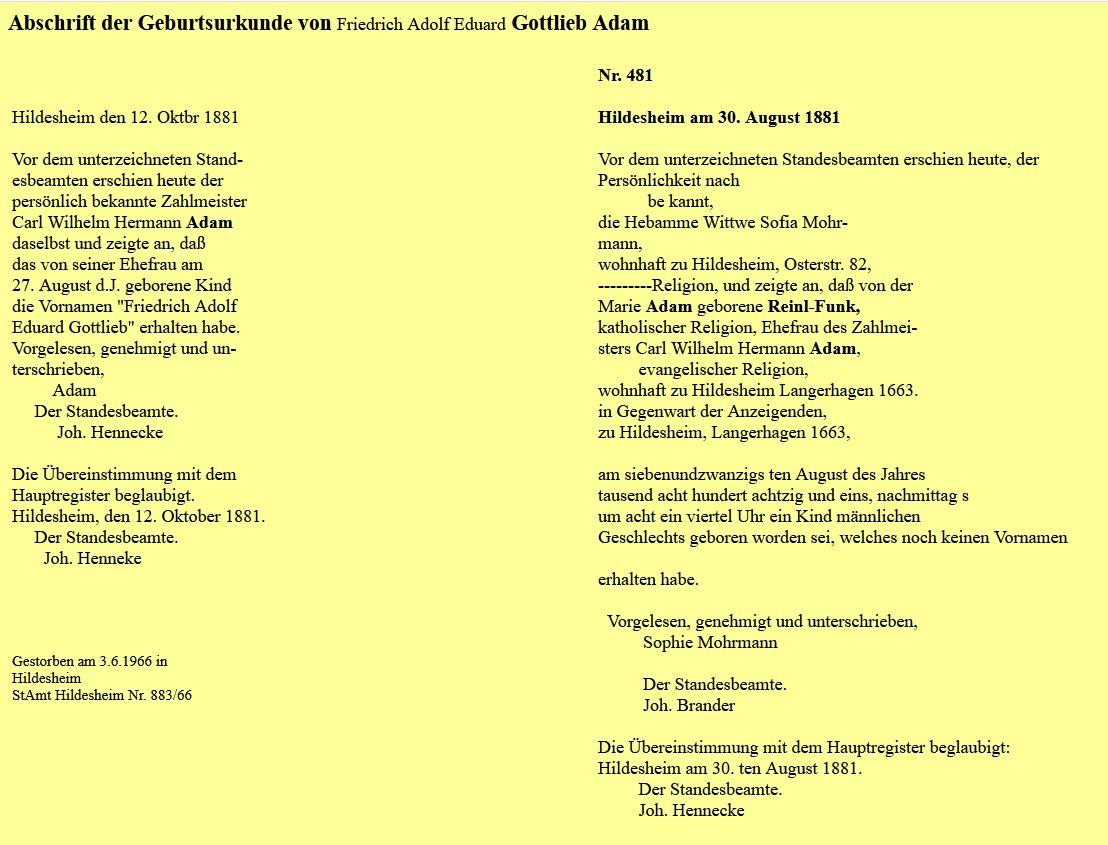 Abschrift der Geburtsurkunde von Friedrich Adolf Eduard Gottlieb Adam

Hildesheim den 12. Oktbr 1881

Vor dem unterzeichneten Standesbeamten erschien heute der persönlich bekannte Zahlmeister Carl Wilhelm Hermann Adam daselbst und zeigte an, daß das von seiner Ehefrau am 27. August d.J. geborene Kind die Vornamen "Friedrich Adolf Eduard Gottlieb" erhalten habe. Vorgelesen, genehmigt und unterschrieben,
Adam
Der Standesbeamte.
Joh. Hennecke

Die Übereinstimmung mit dem Hauptregister beglaubigt. Hildesheim, den 12. Oktober 1881.
Der Standesbeamte.
Joh. Henneke

Gestorben am 3.6.1966 in Hildesheim
StAmt Hildesheim Nr. 883/66

Nr. 481

Hildesheim am 30. August 1881

Vor dem unterzeichneten Standesbeamten erschien heute, der Persönlichkeit nach
be kannt,
die Hebamme Wittwe Sofia Mohrmann,
wohnhaft zu Hildesheim, Osterstr. 82,
---------Religion, und zeigte an, daß von der Marie Adam geborene Reinl-Funk, katholischer Religion, Ehefrau des Zahlmeisters Carl Wilhelm Hermann Adam,
evangelischer Religion,
wohnhaft zu Hildesheim Langerhagen 1663.
in Gegenwart der Anzeigenden,
zu Hildesheim, Langerhagen 1663,

am siebenundzwanzigs ten August des Jahres tausend acht hundert achtzig und eins, nachmittag s um acht ein viertel Uhr ein Kind männlichen Geschlechts geboren worden sei, welches noch keinen Vornamen

erhalten habe.

Vorgelesen, genehmigt und unterschrieben,
Sophie Mohrmann

Der Standesbeamte.
Joh. Brander

Die Übereinstimmung mit dem Hauptregister beglaubigt:
Hildesheim am 30. ten August 1881.
Der Standesbeamte.
Joh. Hennecke